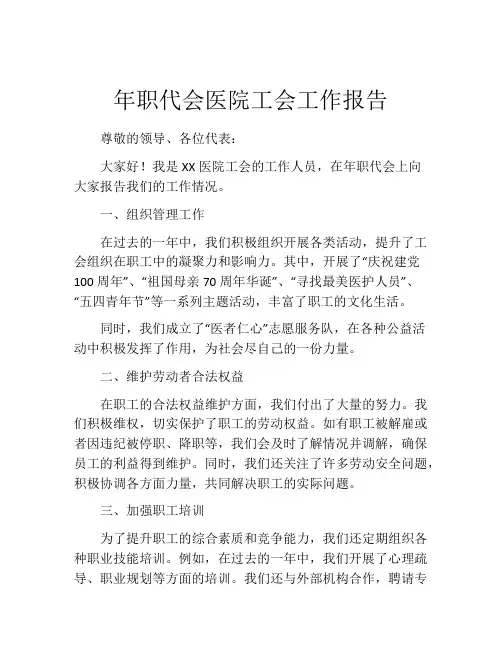 年职代会医院工会工作报告

尊敬的领导、各位代表：

大家好！我是XX医院工会的工作人员，在年职代会上向大家报告我们的工作情况。

一、组织管理工作

在过去的一年中，我们积极组织开展各类活动，提升了工会组织在职工中的凝聚力和影响力。其中，开展了“庆祝建党100周年”、“祖国母亲70周年华诞”、“寻找最美医护人员”、“五四青年节”等一系列主题活动，丰富了职工的文化生活。

同时，我们成立了“医者仁心”志愿服务队，在各种公益活动中积极发挥了作用，为社会尽自己的一份力量。

二、维护劳动者合法权益

在职工的合法权益维护方面，我们付出了大量的努力。我们积极维权，切实保护了职工的劳动权益。如有职工被解雇或者因违纪被停职、降职等，我们会及时了解情况并调解，确保员工的利益得到维护。同时，我们还关注了许多劳动安全问题，积极协调各方面力量，共同解决职工的实际问题。

三、加强职工培训

为了提升职工的综合素质和竞争能力，我们还定期组织各种职业技能培训。例如，在过去的一年中，我们开展了心理疏导、职业规划等方面的培训。我们还与外部机构合作，聘请专